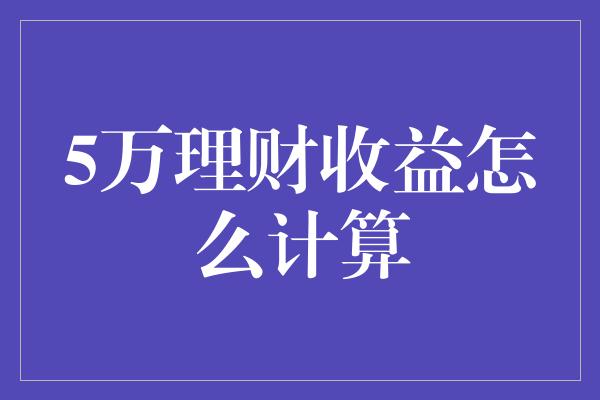 5万理财收益怎么计算